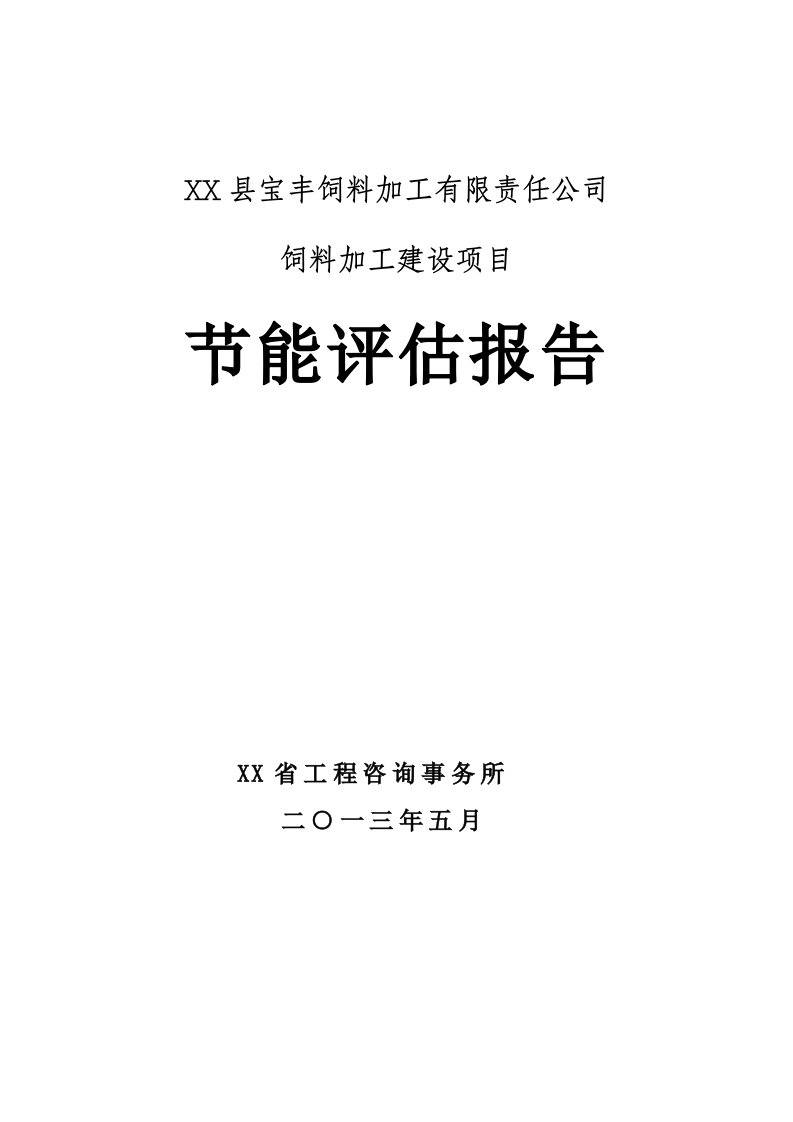 XX县宝丰饲料加工有限责任公司

饲料加工建设项目

节能评估报告

XX省工程咨询事务所

二〇一三年五月